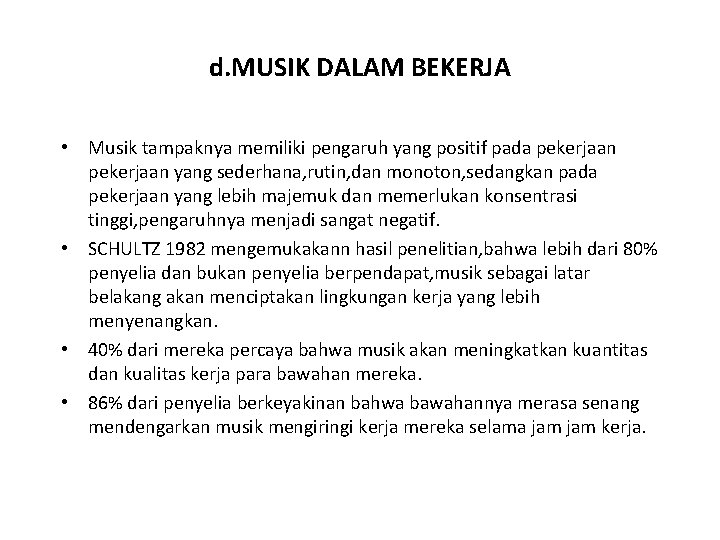 d.MUSIK DALAM BEKERJA

• Musik tampaknya memiliki pengaruh yang positif pada pekerjaan pekerjaan yang sederhana,rutin,dan monoton,sedangkan pada pekerjaan yang lebih majemuk dan memerlukan konsentrasi tinggi,pengaruhnya menjadi sangat negatif.

• SCHULTZ 1982 mengemukakann hasil penelitian,bahwa lebih dari 80% penyelia dan bukan penyelia berpendapat,musik sebagai latar belakang akan menciptakan lingkungan kerja yang lebih menyenangkan.

• 40% dari mereka percaya bahwa musik akan meningkatkan kuantitas dan kualitas kerja para bawahan mereka.

• 86% dari penyelia berkeyakinan bahwa bawahannya merasa senang mendengarkan musik mengiringi kerja mereka selama jam jam kerja.